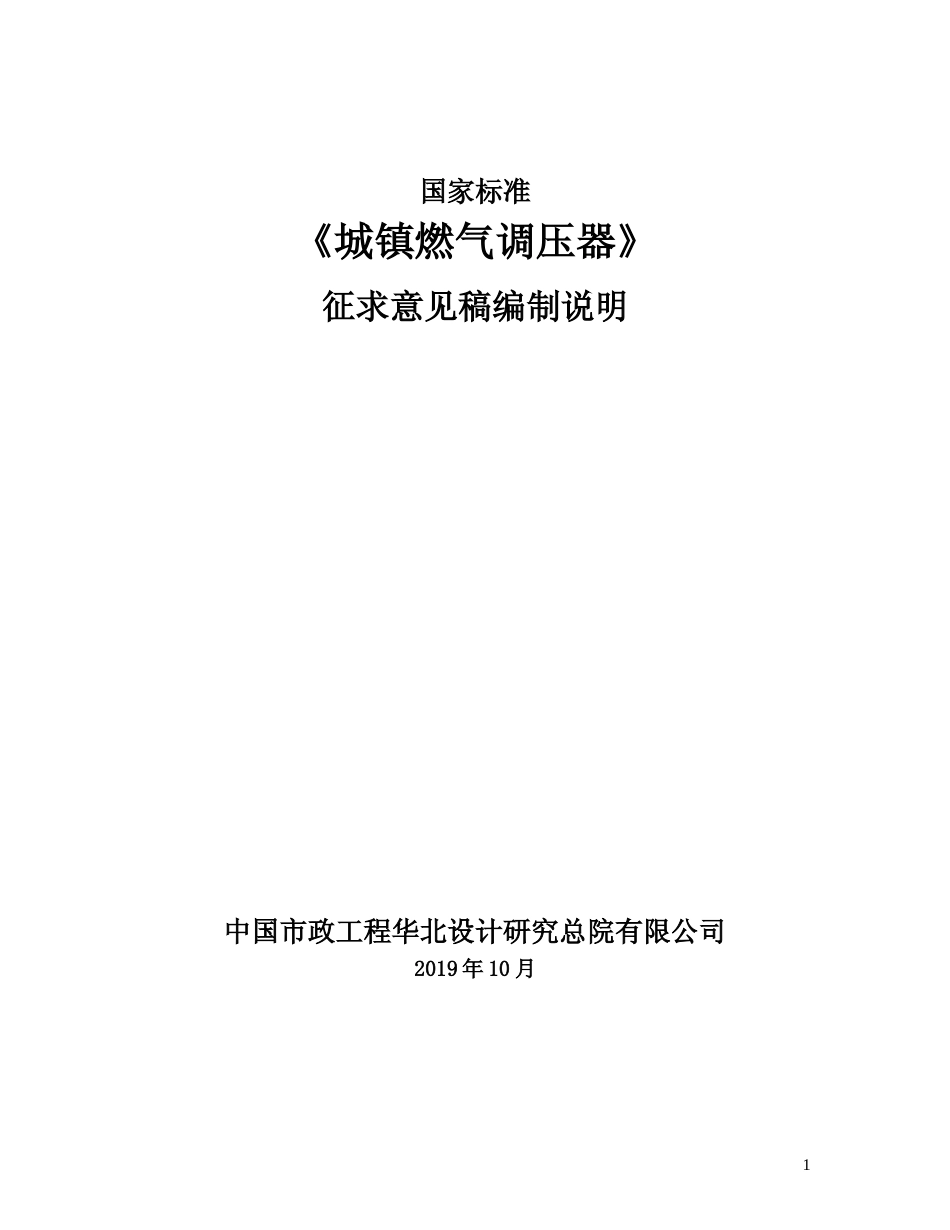 国家标准

《城镇燃气调压器》

征求意见稿编制说明

中国市政工程华北设计研究总院有限公司

2019年10月

1